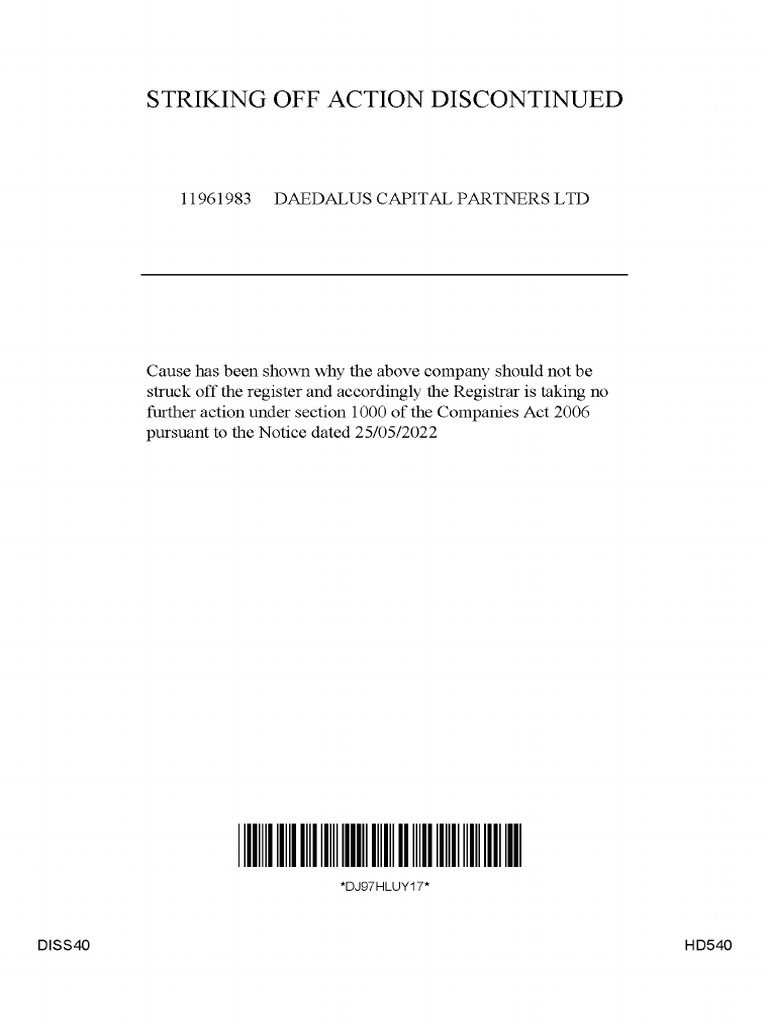 STRIKING OFF ACTION DISCONTINUED

11961983 DAEDALUS CAPITAL PARTNERS LTD

Cause has been shown why the above company should not be struck off the register and accordingly the Registrar is taking no further action under section 1000 of the Companies Act 2006 pursuant to the Notice dated 25/05/2022

*DJ97HLUY17*

DISS40

HD540